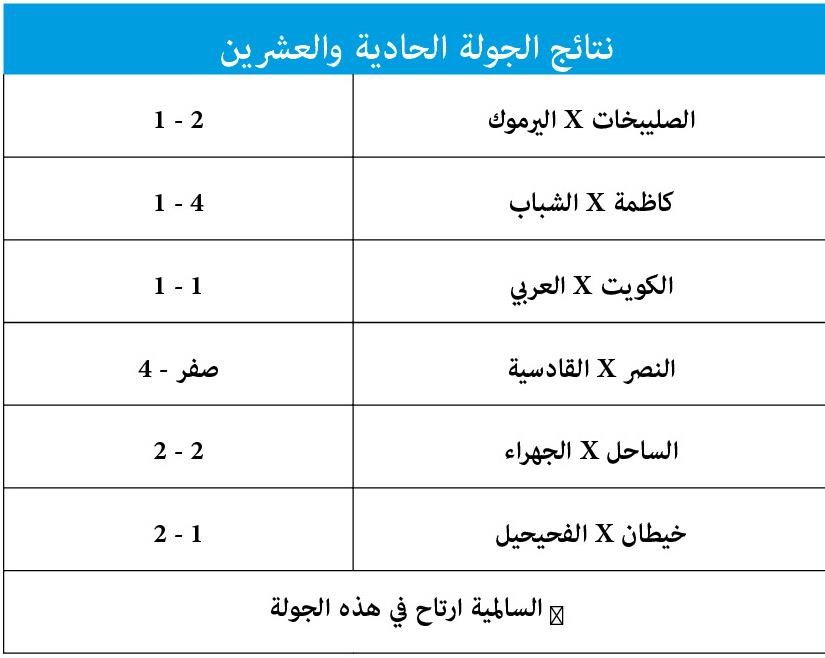 نتائج الجولة الحادية والعشرين

| | |
|---|---|
| الصليبخات X اليرموك | 1 - 2 |
| كاظمة X الشباب | 1 - 4 |
| الكويت X العربي | 1 - 1 |
| النصر X القادسية | صفر - 4 |
| الساحل X الجهراء | 2 - 2 |
| خيطان X الفحيحيل | 2 - 1 |

السالمية ارتاح في هذه الجولة